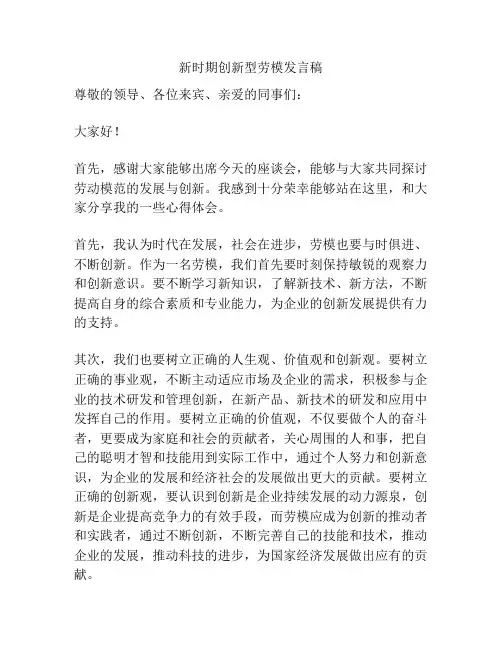 新时期创新型劳模发言稿

尊敬的领导、各位来宾、亲爱的同事们：

大家好！

首先，感谢大家能够出席今天的座谈会，能够与大家共同探讨劳动模范的发展与创新。我感到十分荣幸能够站在这里，和大家分享我的一些心得体会。

首先，我认为时代在发展，社会在进步，劳模也要与时俱进、不断创新。作为一名劳模，我们首先要时刻保持敏锐的观察力和创新意识。要不断学习新知识，了解新技术、新方法，不断提高自身的综合素质和专业能力，为企业的创新发展提供有力的支持。

其次，我们也要树立正确的人生观、价值观和创新观。要树立正确的事业观，不断主动适应市场及企业的需求，积极参与企业的技术研发和管理创新，在新产品、新技术的研发和应用中发挥自己的作用。要树立正确的价值观，不仅要做个人的奋斗者，更要成为家庭和社会的贡献者，关心周围的人和事，把自己的聪明才智和技能用到实际工作中，通过个人努力和创新意识，为企业的发展和经济社会的发展做出更大的贡献。要树立正确的创新观，要认识到创新是企业持续发展的动力源泉，创新是企业提高竞争力的有效手段，而劳模应成为创新的推动者和实践者，通过不断创新，不断完善自己的技能和技术，推动企业的发展，推动科技的进步，为国家经济发展做出应有的贡献。